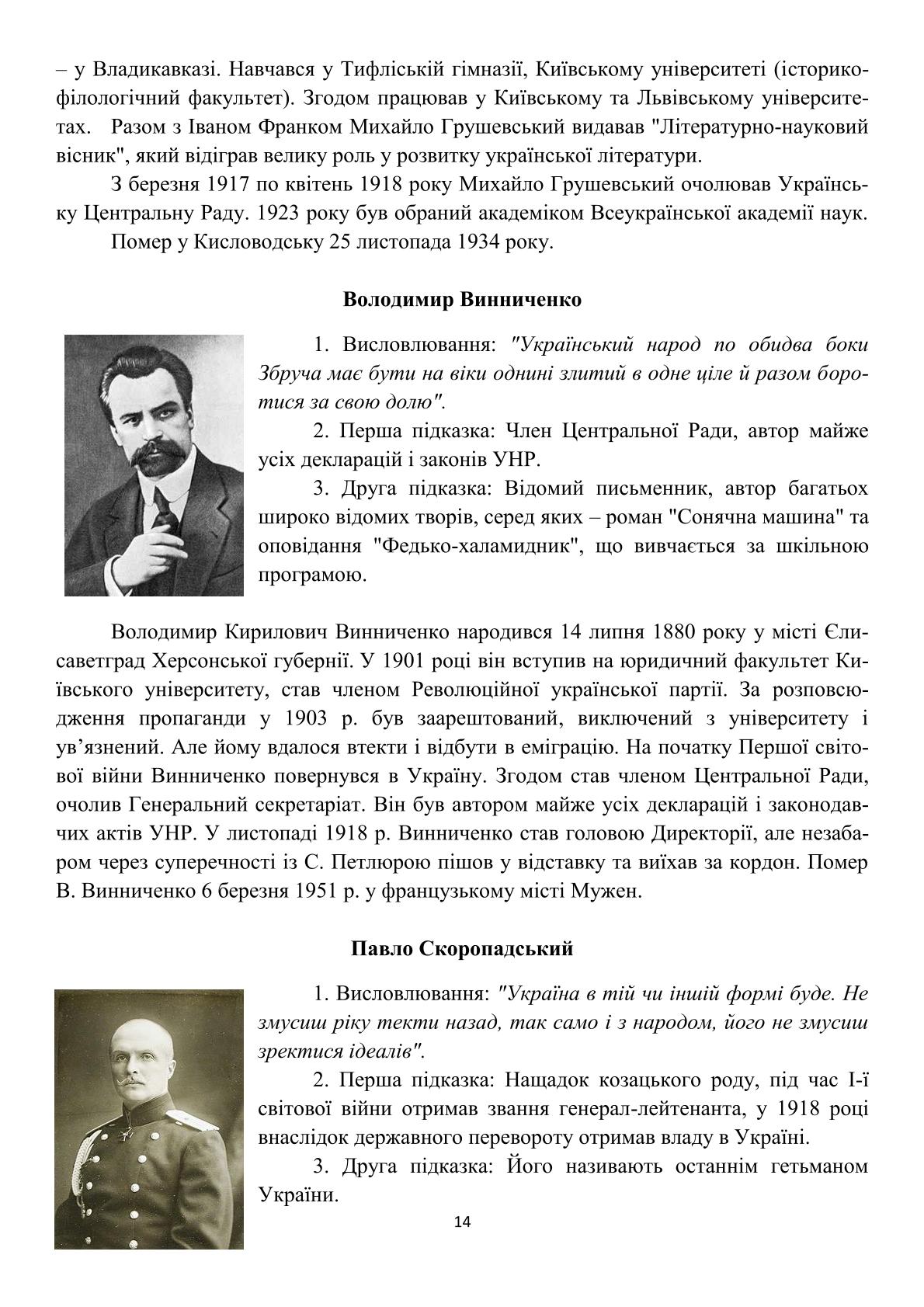 – у Владикавказі. Навчався у Тифліській гімназії, Київському університеті (історико-філологічний факультет). Згодом працював у Київському та Львівському університетах. Разом з Іваном Франком Михайло Грушевський видавав "Літературно-науковий вісник", який відіграв велику роль у розвитку української літератури.

З березня 1917 по квітень 1918 року Михайло Грушевський очолював Українську Центральну Раду. 1923 року був обраний академіком Всеукраїнської академії наук.

Помер у Кисловодську 25 листопада 1934 року.

Володимир Винниченко

1. Висловлювання: "Український народ по обидва боки Збруча має бути на віки однині злитий в одне ціле й разом боротися за свою долю".

2. Перша підказка: Член Центральної Ради, автор майже усіх декларацій і законів УНР.

3. Друга підказка: Відомий письменник, автор багатьох широко відомих творів, серед яких – роман "Сонячна машина" та оповідання "Федько-халамидник", що вивчається за шкільною програмою.

Володимир Кирилович Винниченко народився 14 липня 1880 року у місті Єлисаветград Херсонської губернії. У 1901 році він вступив на юридичний факультет Київського університету, став членом Революційної української партії. За розповсюдження пропаганди у 1903 р. був заарештований, виключений з університету і ув'язнений. Але йому вдалося втекти і відбути в еміграцію. На початку Першої світової війни Винниченко повернувся в Україну. Згодом став членом Центральної Ради, очолив Генеральний секретаріат. Він був автором майже усіх декларацій і законодавчих актів УНР. У листопаді 1918 р. Винниченко став головою Директорії, але незабаром через суперечності із С. Петлюрою пішов у відставку та виїхав за кордон. Помер В. Винниченко 6 березня 1951 р. у французькому місті Мужен.

Павло Скоропадський

1. Висловлювання: "Україна в тій чи іншій формі буде. Не змусиш ріку текти назад, так само і з народом, його не змусиш зректися ідеалів".

2. Перша підказка: Нащадок козацького роду, під час І-ї світової війни отримав звання генерал-лейтенанта, у 1918 році внаслідок державного перевороту отримав владу в Україні.

3. Друга підказка: Його називають останнім гетьманом України.

14